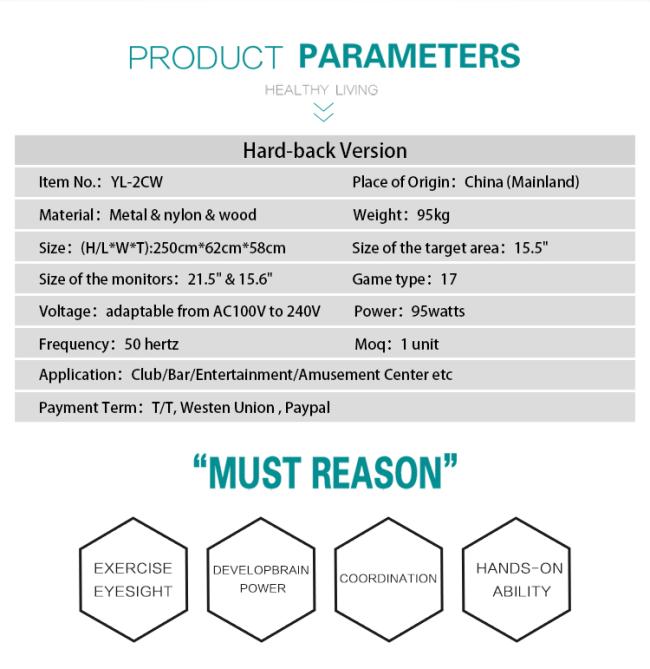 PRODUCT PARAMETERS

HEALTHY LIVING

Hard-back Version

Item No.: YL-2CW
Place of Origin: China (Mainland)

Material: Metal & nylon & wood
Weight: 95kg

Size: (H/L*W*T):250cm*62cm*58cm
Size of the target area: 15.5"

Size of the monitors: 21.5" & 15.6"
Game type: 17

Voltage: adaptable from AC100V to 240V
Power: 95watts

Frequency: 50 hertz
Moq: 1 unit

Application: Club/Bar/Entertainment/Amusement Center etc

Payment Term: T/T, Westen Union , Paypal

"MUST REASON"

EXERCISE
EYESIGHT

DEVELOPBRAIN
POWER

COORDINATION

HANDS-ON
ABILITY